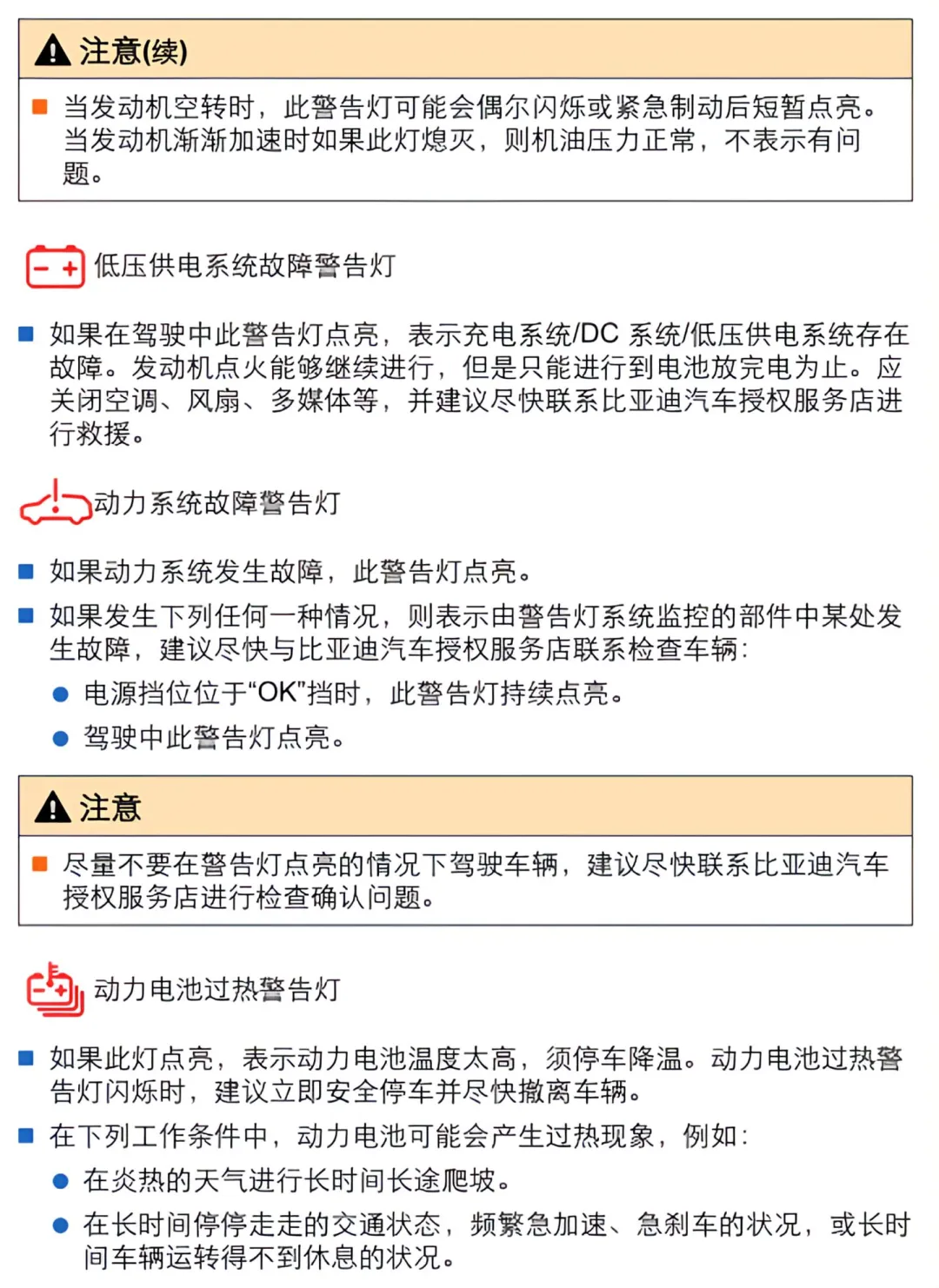 注意(续)

当发动机空转时，此警告灯可能会偶尔闪烁或紧急制动后短暂点亮。当发动机渐渐加速时如果此灯熄灭，则机油压力正常，不表示有问题。

低压供电系统故障警告灯

如果在驾驶中此警告灯点亮，表示充电系统/DC 系统/低压供电系统存在故障。发动机点火能够继续进行，但是只能进行到电池放完电为止。应关闭空调、风扇、多媒体等，并建议尽快联系比亚迪汽车授权服务店进行救援。

动力系统故障警告灯

如果动力系统发生故障，此警告灯点亮。

如果发生下列任何一种情况，则表示由警告灯系统监控的部件中某处发生故障，建议尽快与比亚迪汽车授权服务店联系检查车辆：

电源挡位位于“OK”挡时，此警告灯持续点亮。

驾驶中此警告灯点亮。

注意

尽量不要在警告灯点亮的情况下驾驶车辆，建议尽快联系比亚迪汽车授权服务店进行检查确认问题。

动力电池过热警告灯

如果此灯点亮，表示动力电池温度太高，须停车降温。动力电池过热警告灯闪烁时，建议立即安全停车并尽快撤离车辆。

在下列工作条件中，动力电池可能会产生过热现象，例如：

在炎热的天气进行长时间长途爬坡。

在长时间停停走走的交通状态，频繁急加速、急刹车的状况，或长时间车辆运转得不到休息的状况。